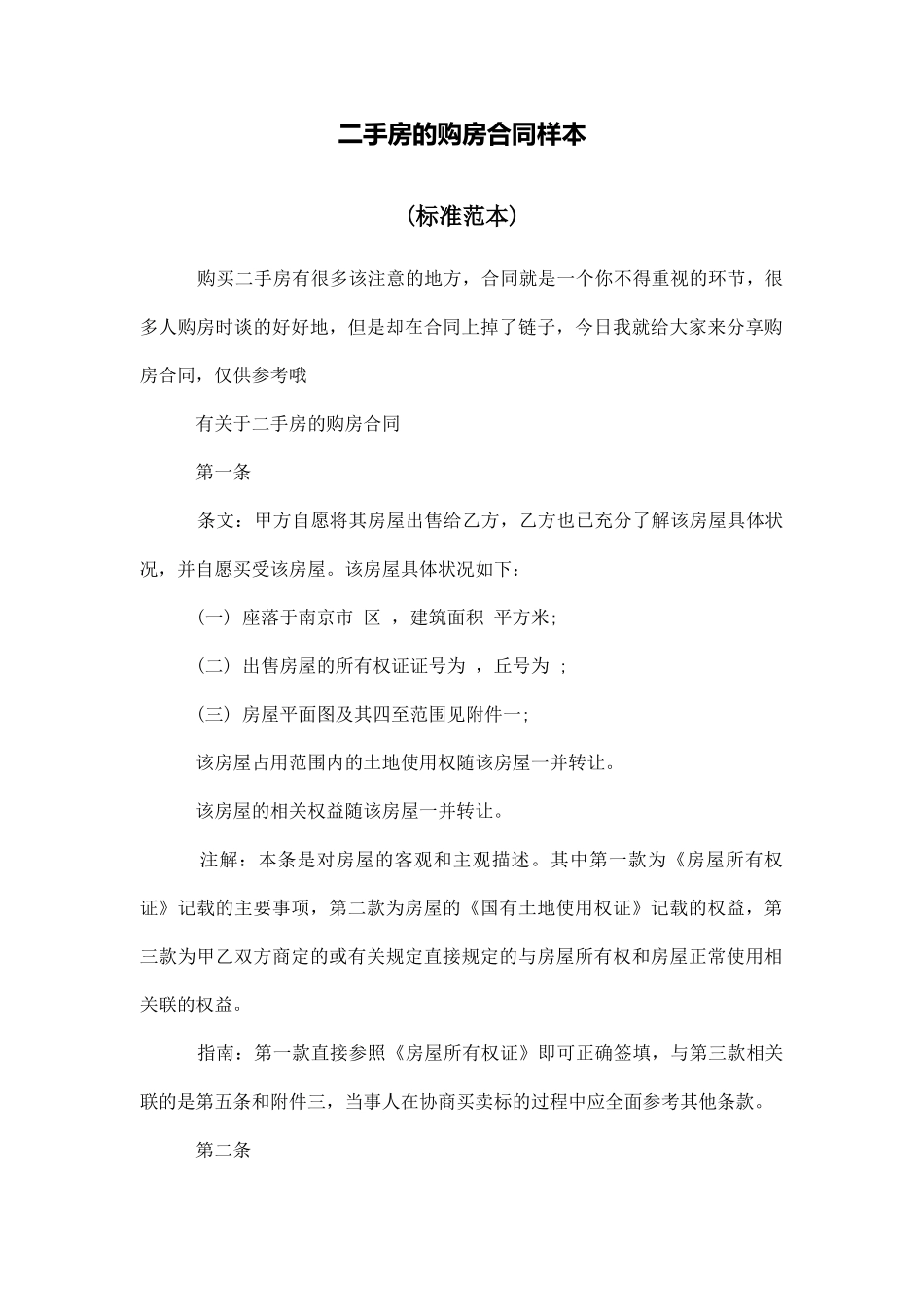 二手房的购房合同样本

（标准范本）

购买二手房有很多该注意的地方，合同就是一个你不得重视的环节，很多人购房时谈的好好地，但是却在合同上掉了链子，今日我就给大家来分享购房合同，仅供参考哦

有关于二手房的购房合同

第一条

条文：甲方自愿将其房屋出售给乙方，乙方也已充分了解该房屋具体状况，并自愿买受该房屋。该房屋具体状况如下：

（一）座落于南京市 区 ，建筑面积 平方米;

（二）出售房屋的所有权证证号为 ，丘号为 ;

（三）房屋平面图及其四至范围见附件一;

该房屋占用范围内的土地使用权随该房屋一并转让。

该房屋的相关权益随该房屋一并转让。

注解：本条是对房屋的客观和主观描述。其中第一款为《房屋所有权证》记载的主要事项，第二款为房屋的《国有土地使用权证》记载的权益，第三款为甲乙双方商定的或有关规定直接规定的与房屋所有权和房屋正常使用相关联的权益。

指南：第一款直接参照《房屋所有权证》即可正确签填，与第三款相关联的是第五条和附件三，当事人在协商买卖标的过程中应全面参考其他条款。

第二条